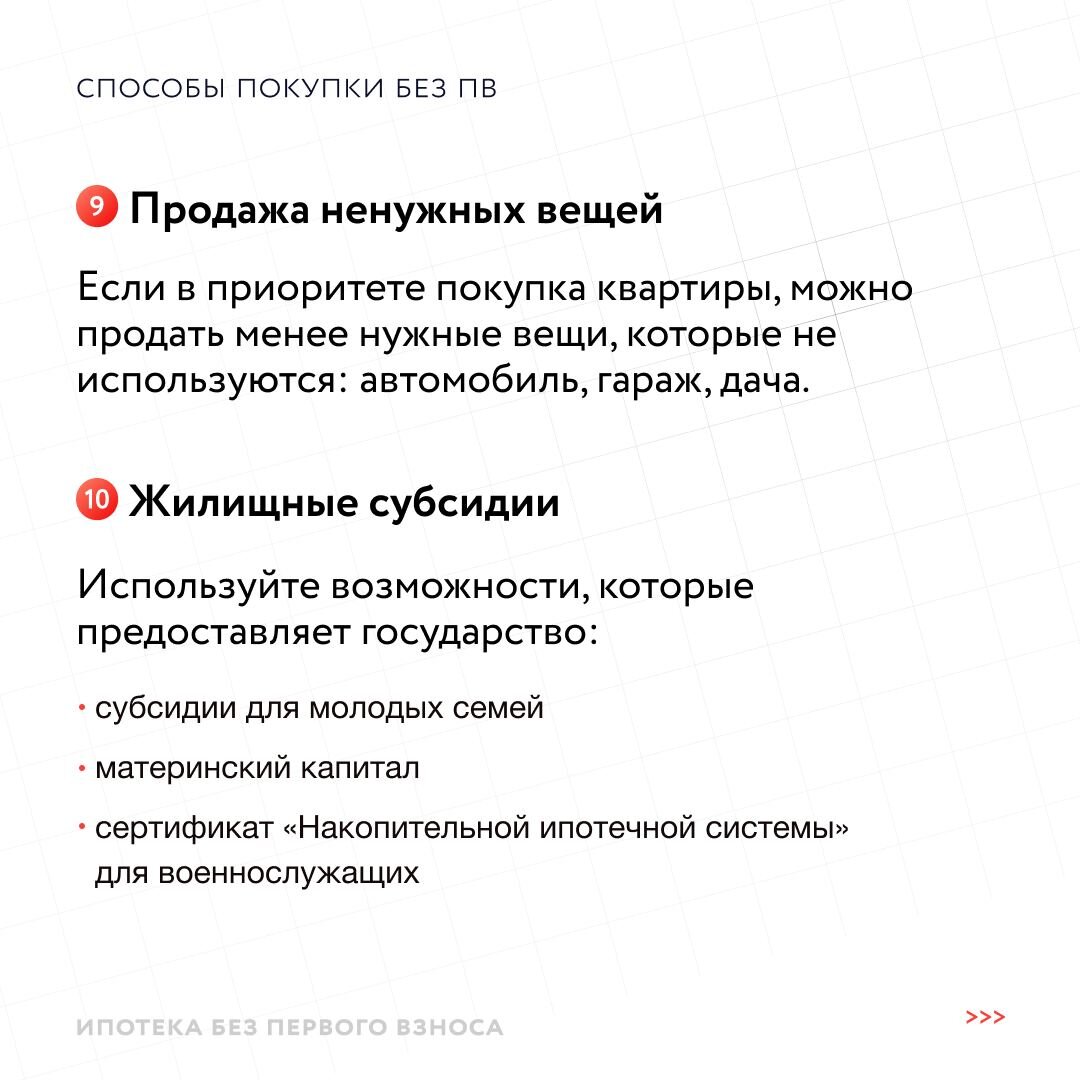 СПОСОБЫ ПОКУПКИ БЕЗ ПВ

9 Продажа ненужных вещей

Если в приоритете покупка квартиры, можно продать менее нужные вещи, которые не используются: автомобиль, гараж, дача.

10 Жилищные субсидии

Используйте возможности, которые предоставляет государство:

• субсидии для молодых семей
• материнский капитал
• сертификат «Накопительной ипотечной системы» для военнослужащих

ИПОТЕКА БЕЗ ПЕРВОГО ВЗНОСА

>>>